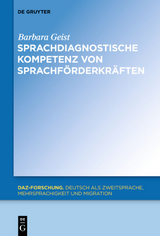 DE GRUYTER

Barbara Geist
SPRACHDIAGNOSTISCHE KOMPETENZ VON SPRACHFÖRDERKRÄFTEN

DAZ-FORSCHUNG. DEUTSCH ALS ZWEITSPRACHE, MEHRSPRACHIGKEIT UND MIGRATION

DE G